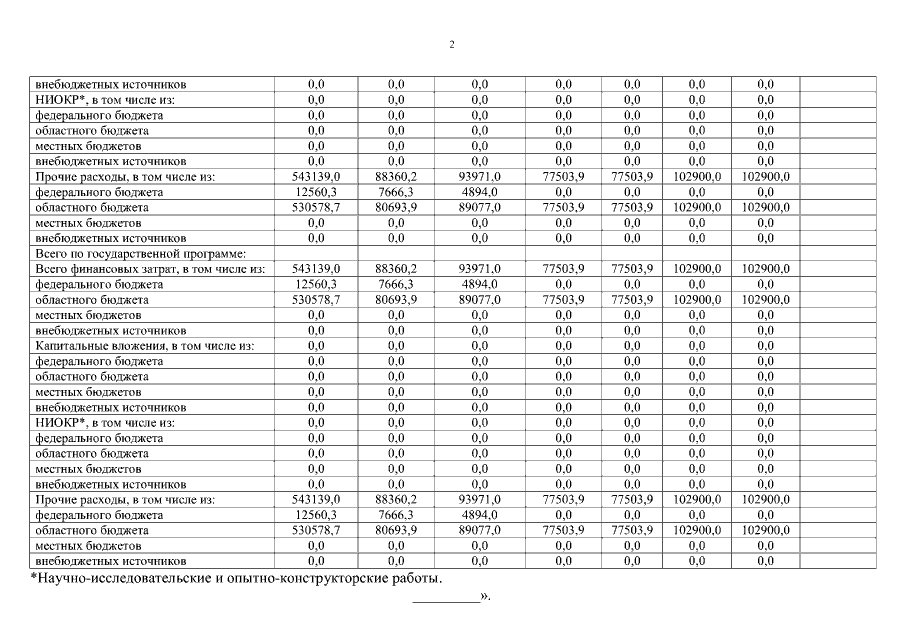 2

| | | | | | | | | |
|---|---|---|---|---|---|---|---|---|
| внебюджетных источников | 0,0 | 0,0 | 0,0 | 0,0 | 0,0 | 0,0 | 0,0 | |
| НИОКР*, в том числе из: | 0,0 | 0,0 | 0,0 | 0,0 | 0,0 | 0,0 | 0,0 | |
| федерального бюджета | 0,0 | 0,0 | 0,0 | 0,0 | 0,0 | 0,0 | 0,0 | |
| областного бюджета | 0,0 | 0,0 | 0,0 | 0,0 | 0,0 | 0,0 | 0,0 | |
| местных бюджетов | 0,0 | 0,0 | 0,0 | 0,0 | 0,0 | 0,0 | 0,0 | |
| внебюджетных источников | 0,0 | 0,0 | 0,0 | 0,0 | 0,0 | 0,0 | 0,0 | |
| Прочие расходы, в том числе из: | 543139,0 | 88360,2 | 93971,0 | 77503,9 | 77503,9 | 102900,0 | 102900,0 | |
| федерального бюджета | 12560,3 | 7666,3 | 4894,0 | 0,0 | 0,0 | 0,0 | 0,0 | |
| областного бюджета | 530578,7 | 80693,9 | 89077,0 | 77503,9 | 77503,9 | 102900,0 | 102900,0 | |
| местных бюджетов | 0,0 | 0,0 | 0,0 | 0,0 | 0,0 | 0,0 | 0,0 | |
| внебюджетных источников | 0,0 | 0,0 | 0,0 | 0,0 | 0,0 | 0,0 | 0,0 | |
| Всего по государственной программе: | | | | | | | | |
| Всего финансовых затрат, в том числе из: | 543139,0 | 88360,2 | 93971,0 | 77503,9 | 77503,9 | 102900,0 | 102900,0 | |
| федерального бюджета | 12560,3 | 7666,3 | 4894,0 | 0,0 | 0,0 | 0,0 | 0,0 | |
| областного бюджета | 530578,7 | 80693,9 | 89077,0 | 77503,9 | 77503,9 | 102900,0 | 102900,0 | |
| местных бюджетов | 0,0 | 0,0 | 0,0 | 0,0 | 0,0 | 0,0 | 0,0 | |
| внебюджетных источников | 0,0 | 0,0 | 0,0 | 0,0 | 0,0 | 0,0 | 0,0 | |
| Капитальные вложения, в том числе из: | 0,0 | 0,0 | 0,0 | 0,0 | 0,0 | 0,0 | 0,0 | |
| федерального бюджета | 0,0 | 0,0 | 0,0 | 0,0 | 0,0 | 0,0 | 0,0 | |
| областного бюджета | 0,0 | 0,0 | 0,0 | 0,0 | 0,0 | 0,0 | 0,0 | |
| местных бюджетов | 0,0 | 0,0 | 0,0 | 0,0 | 0,0 | 0,0 | 0,0 | |
| внебюджетных источников | 0,0 | 0,0 | 0,0 | 0,0 | 0,0 | 0,0 | 0,0 | |
| НИОКР*, в том числе из: | 0,0 | 0,0 | 0,0 | 0,0 | 0,0 | 0,0 | 0,0 | |
| федерального бюджета | 0,0 | 0,0 | 0,0 | 0,0 | 0,0 | 0,0 | 0,0 | |
| областного бюджета | 0,0 | 0,0 | 0,0 | 0,0 | 0,0 | 0,0 | 0,0 | |
| местных бюджетов | 0,0 | 0,0 | 0,0 | 0,0 | 0,0 | 0,0 | 0,0 | |
| внебюджетных источников | 0,0 | 0,0 | 0,0 | 0,0 | 0,0 | 0,0 | 0,0 | |
| Прочие расходы, в том числе из: | 543139,0 | 88360,2 | 93971,0 | 77503,9 | 77503,9 | 102900,0 | 102900,0 | |
| федерального бюджета | 12560,3 | 7666,3 | 4894,0 | 0,0 | 0,0 | 0,0 | 0,0 | |
| областного бюджета | 530578,7 | 80693,9 | 89077,0 | 77503,9 | 77503,9 | 102900,0 | 102900,0 | |
| местных бюджетов | 0,0 | 0,0 | 0,0 | 0,0 | 0,0 | 0,0 | 0,0 | |
| внебюджетных источников | 0,0 | 0,0 | 0,0 | 0,0 | 0,0 | 0,0 | 0,0 | |

*Научно-исследовательские и опытно-конструкторские работы.

_________».